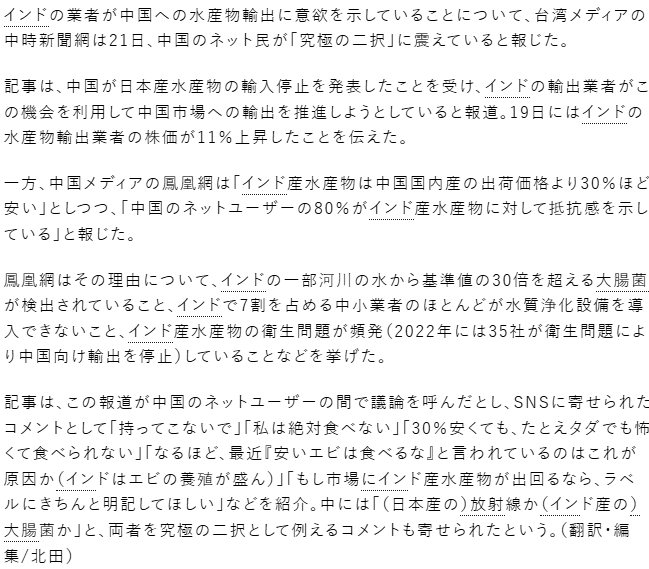 インドの業者が中国への水産物輸出に意欲を示していることについて、台湾メディアの中時新聞網は21日、中国のネット民が「究極の二択」に震えていると報じた。

記事は、中国が日本産水産物の輸入停止を発表したことを受け、インドの輸出業者がこの機会を利用して中国市場への輸出を推進しようとしていると報道。19日にはインドの水産物輸出業者の株価が11%上昇したことを伝えた。

一方、中国メディアの鳳凰網は「インド産水産物は中国国内産の出荷価格より30%ほど安い」としつつ、「中国のネットユーザーの80%がインド産水産物に対して抵抗感を示している」と報じた。

鳳凰網はその理由について、インドの一部河川の水から基準値の30倍を超える大腸菌が検出されていること、インドで7割を占める中小業者のほとんどが水質浄化設備を導入できないこと、インド産水産物の衛生問題が頻発（2022年には35社が衛生問題により中国向け輸出を停止）していることなどを挙げた。

記事は、この報道が中国のネットユーザーの間で議論を呼んだとし、SNSに寄せられたコメントとして「持ってこないで」「私は絶対食べない」「30%安くても、たとえタダでも怖くて食べられない」「なるほど、最近『安いエビは食べるな』と言われているのはこれが原因か（インドはエビの養殖が盛ん）」「もし市場にインド産水産物が出回るなら、ラベルにきちんと明記してほしい」などを紹介。中には「（日本産の）放射線か（インド産の）大腸菌か」と、両者を究極の二択として例えるコメントも寄せられたという。（翻訳・編集/北田）